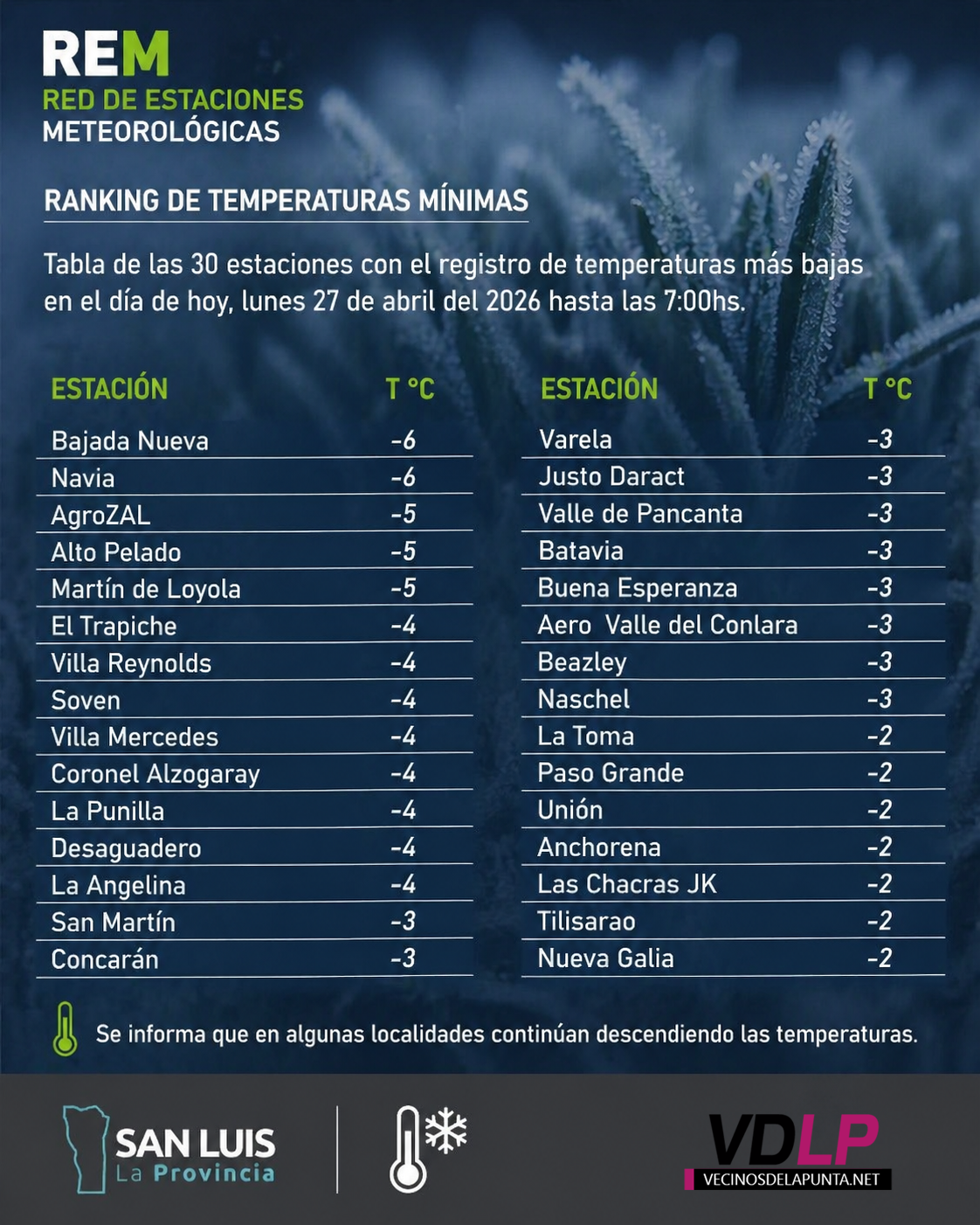 REM
RED DE ESTACIONES
METEOROLÓGICAS

RANKING DE TEMPERATURAS MÍNIMAS

Tabla de las 30 estaciones con el registro de temperaturas más bajas en el día de hoy, lunes 27 de abril del 2026 hasta las 7:00hs.

| ESTACIÓN | T °C |
|---|---|
| Bajada Nueva | -6 |
| Navia | -6 |
| AgroZAL | -5 |
| Alto Pelado | -5 |
| Martín de Loyola | -5 |
| El Trapiche | -4 |
| Villa Reynolds | -4 |
| Soven | -4 |
| Villa Mercedes | -4 |
| Coronel Alzogaray | -4 |
| La Punilla | -4 |
| Desaguadero | -4 |
| La Angelina | -4 |
| San Martín | -3 |
| Concarán | -3 |

| ESTACIÓN | T °C |
|---|---|
| Varela | -3 |
| Justo Daract | -3 |
| Valle de Pancanta | -3 |
| Batavia | -3 |
| Buena Esperanza | -3 |
| Aero Valle del Conlara | -3 |
| Beazley | -3 |
| Naschel | -3 |
| La Toma | -2 |
| Paso Grande | -2 |
| Unión | -2 |
| Anchorena | -2 |
| Las Chacras JK | -2 |
| Tilisarao | -2 |
| Nueva Galia | -2 |

Se informa que en algunas localidades continúan descendiendo las temperaturas.

SAN LUIS
La Provincia

VDLP
VECINOSDELAPUNTA.NET